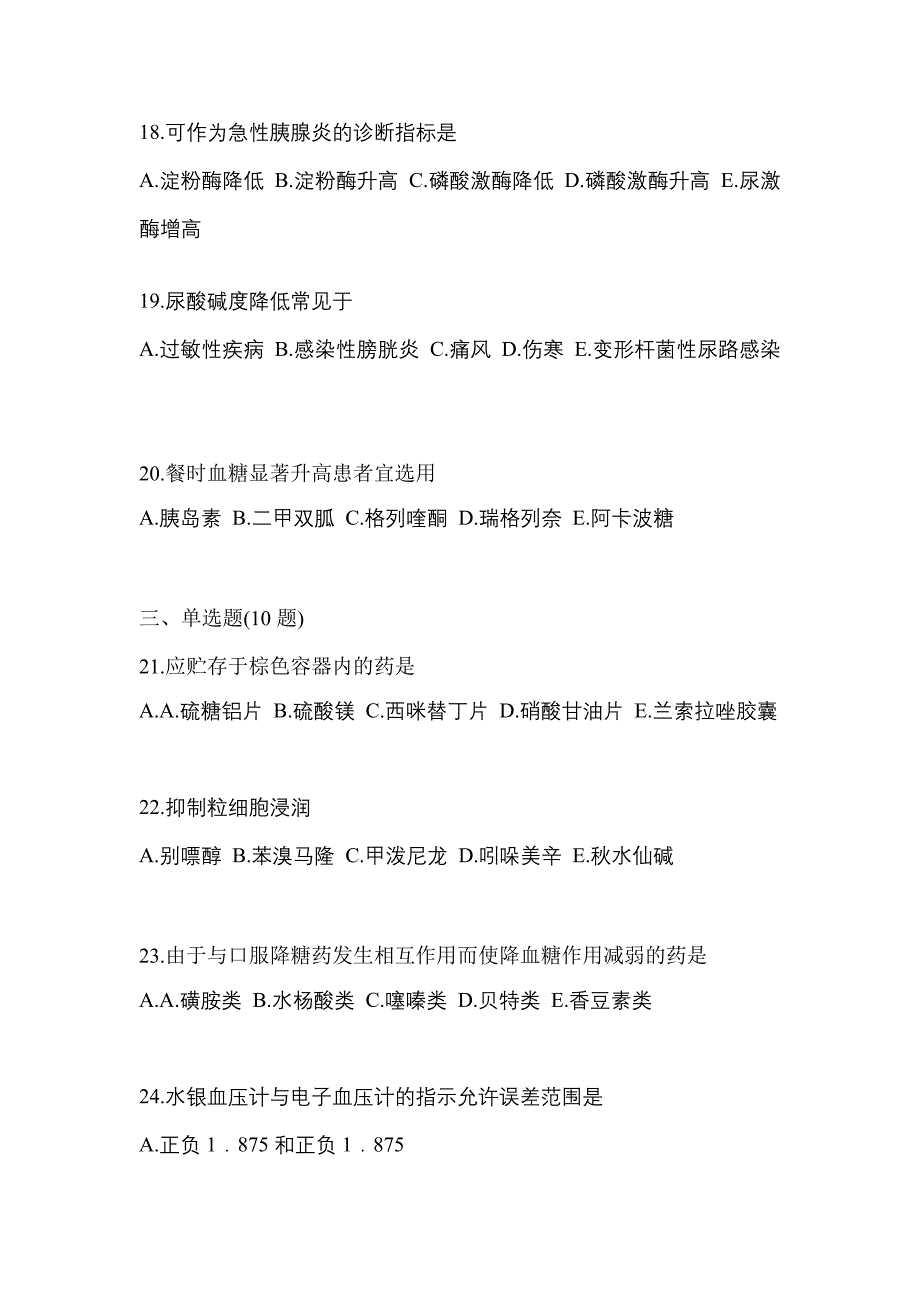 18.可作为急性胰腺炎的诊断指标是

A.淀粉酶降低 B.淀粉酶升高 C.磷酸激酶降低 D.磷酸激酶升高 E.尿激酶增高

19.尿酸碱度降低常见于

A.过敏性疾病 B.感染性膀胱炎 C.痛风 D.伤寒 E.变形杆菌性尿路感染

20.餐时血糖显著升高患者宜选用

A.胰岛素 B.二甲双胍 C.格列喹酮 D.瑞格列奈 E.阿卡波糖

三、单选题(10 题)

21.应贮存于棕色容器内的药是

A.A.硫糖铝片 B.硫酸镁 C.西咪替丁片 D.硝酸甘油片 E.兰索拉唑胶囊

22.抑制粒细胞浸润

A.别嘌醇 B.苯溴马隆 C.甲泼尼龙 D.吲哚美辛 E.秋水仙碱

23.由于与口服降糖药发生相互作用而使降血糖作用减弱的药是

A.A.磺胺类 B.水杨酸类 C.噻嗪类 D.贝特类 E.香豆素类

24.水银血压计与电子血压计的指示允许误差范围是

A.正负 1．875 和正负 1．875